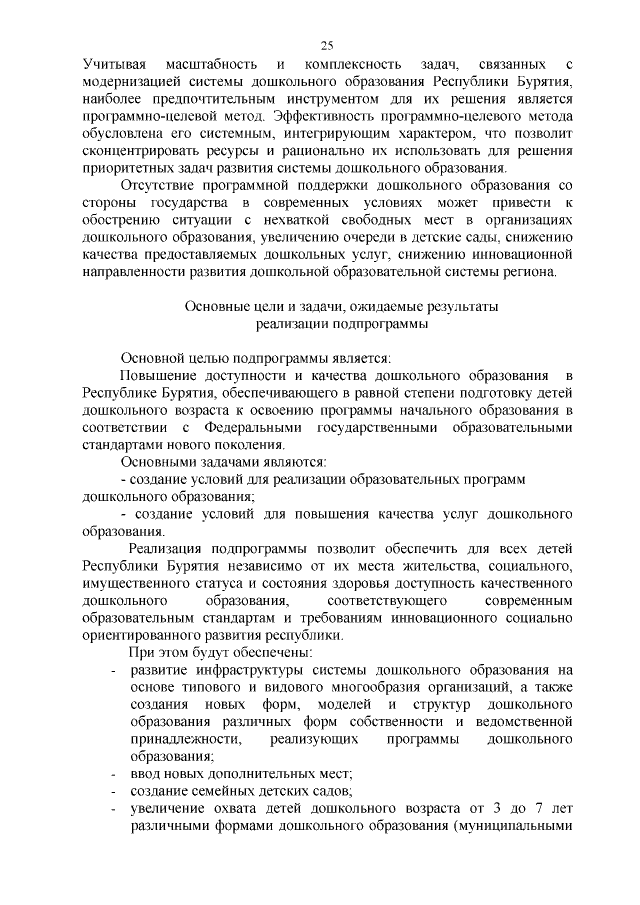 25

Учитывая масштабность и комплексность задач, связанных с модернизацией системы дошкольного образования Республики Бурятия, наиболее предпочтительным инструментом для их решения является программно-целевой метод. Эффективность программно-целевого метода обусловлена его системным, интегрирующим характером, что позволит сконцентрировать ресурсы и рационально их использовать для решения приоритетных задач развития системы дошкольного образования.

Отсутствие программной поддержки дошкольного образования со стороны государства в современных условиях может привести к обострению ситуации с нехваткой свободных мест в организациях дошкольного образования, увеличению очереди в детские сады, снижению качества предоставляемых дошкольных услуг, снижению инновационной направленности развития дошкольной образовательной системы региона.

Основные цели и задачи, ожидаемые результаты реализации подпрограммы

Основной целью подпрограммы является:

Повышение доступности и качества дошкольного образования в Республике Бурятия, обеспечивающего в равной степени подготовку детей дошкольного возраста к освоению программы начального образования в соответствии с Федеральными государственными образовательными стандартами нового поколения.

Основными задачами являются:

- создание условий для реализации образовательных программ дошкольного образования;

- создание условий для повышения качества услуг дошкольного образования.

Реализация подпрограммы позволит обеспечить для всех детей Республики Бурятия независимо от их места жительства, социального, имущественного статуса и состояния здоровья доступность качественного дошкольного образования, соответствующего современным образовательным стандартам и требованиям инновационного социально ориентированного развития республики.

При этом будут обеспечены:

- развитие инфраструктуры системы дошкольного образования на основе типового и видового многообразия организаций, а также создания новых форм, моделей и структур дошкольного образования различных форм собственности и ведомственной принадлежности, реализующих программы дошкольного образования;
- ввод новых дополнительных мест;
- создание семейных детских садов;
- увеличение охвата детей дошкольного возраста от 3 до 7 лет различными формами дошкольного образования (муниципальными